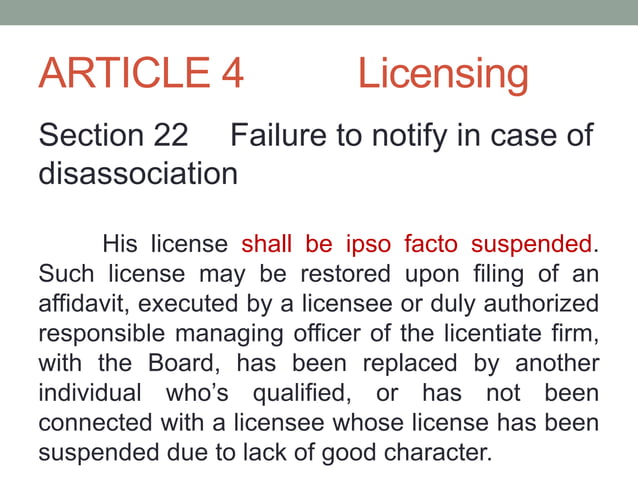 ARTICLE 4 Licensing

Section 22 Failure to notify in case of disassociation

His license shall be ipso facto suspended. Such license may be restored upon filing of an affidavit, executed by a licensee or duly authorized responsible managing officer of the licentiate firm, with the Board, has been replaced by another individual who's qualified, or has not been connected with a licensee whose license has been suspended due to lack of good character.